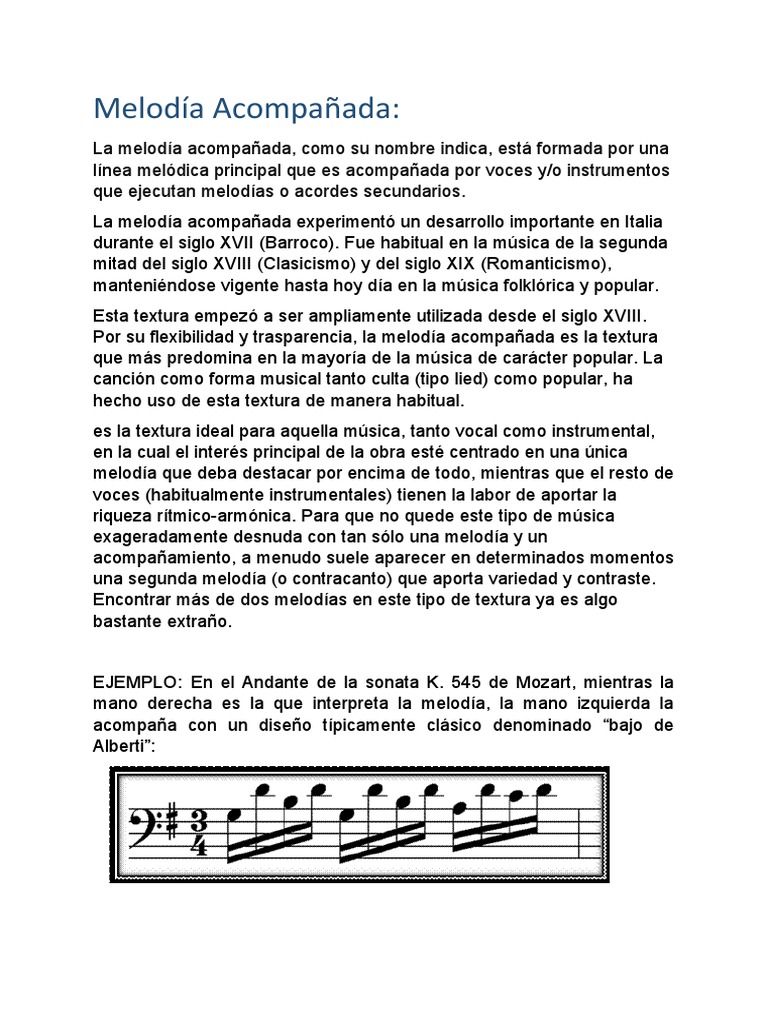 Melodía Acompañada:

La melodía acompañada, como su nombre indica, está formada por una línea melódica principal que es acompañada por voces y/o instrumentos que ejecutan melodías o acordes secundarios.

La melodía acompañada experimentó un desarrollo importante en Italia durante el siglo XVII (Barroco). Fue habitual en la música de la segunda mitad del siglo XVIII (Clasicismo) y del siglo XIX (Romanticismo), manteniéndose vigente hasta hoy día en la música folklórica y popular.

Esta textura empezó a ser ampliamente utilizada desde el siglo XVIII. Por su flexibilidad y trasparencia, la melodía acompañada es la textura que más predomina en la mayoría de la música de carácter popular. La canción como forma musical tanto culta (tipo lied) como popular, ha hecho uso de esta textura de manera habitual.

es la textura ideal para aquella música, tanto vocal como instrumental, en la cual el interés principal de la obra esté centrado en una única melodía que deba destacar por encima de todo, mientras que el resto de voces (habitualmente instrumentales) tienen la labor de aportar la riqueza rítmico-armónica. Para que no quede este tipo de música exageradamente desnuda con tan sólo una melodía y un acompañamiento, a menudo suele aparecer en determinados momentos una segunda melodía (o contracanto) que aporta variedad y contraste. Encontrar más de dos melodías en este tipo de textura ya es algo bastante extraño.

EJEMPLO: En el Andante de la sonata K. 545 de Mozart, mientras la mano derecha es la que interpreta la melodía, la mano izquierda la acompaña con un diseño típicamente clásico denominado “bajo de Alberti”:

$\frac{3}{4}$